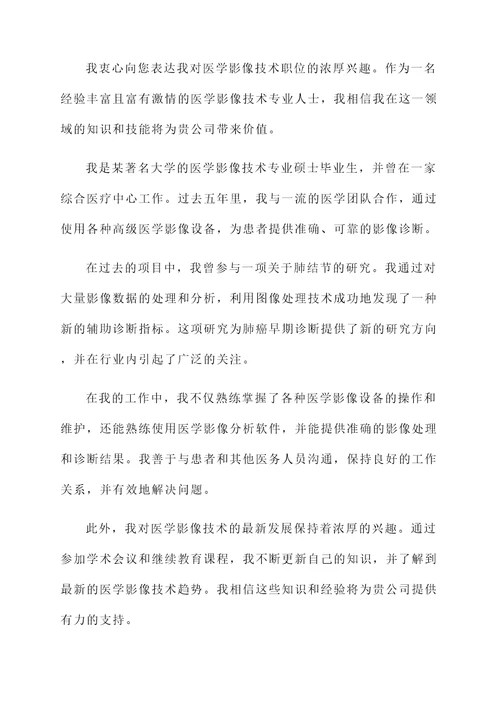 我衷心向您表达我对医学影像技术职位的浓厚兴趣。作为一名经验丰富且富有激情的医学影像技术专业人士，我相信我在这一领域的知识和技能将为贵公司带来价值。

我是某著名大学的医学影像技术专业硕士毕业生，并曾在一家综合医疗中心工作。过去五年里，我与一流的医学团队合作，通过使用各种高级医学影像设备，为患者提供准确、可靠的影像诊断。

在过去的项目中，我曾参与一项关于肺结节的研究。我通过对大量影像数据的处理和分析，利用图像处理技术成功地发现了一种新的辅助诊断指标。这项研究为肺癌早期诊断提供了新的研究方向，并在行业内引起了广泛的关注。

在我的工作中，我不仅熟练掌握了各种医学影像设备的操作和维护，还能熟练使用医学影像分析软件，并能提供准确的影像处理和诊断结果。我善于与患者和其他医务人员沟通，保持良好的工作关系，并有效地解决问题。

此外，我对医学影像技术的最新发展保持着浓厚的兴趣。通过参加学术会议和继续教育课程，我不断更新自己的知识，并了解到最新的医学影像技术趋势。我相信这些知识和经验将为贵公司提供有力的支持。